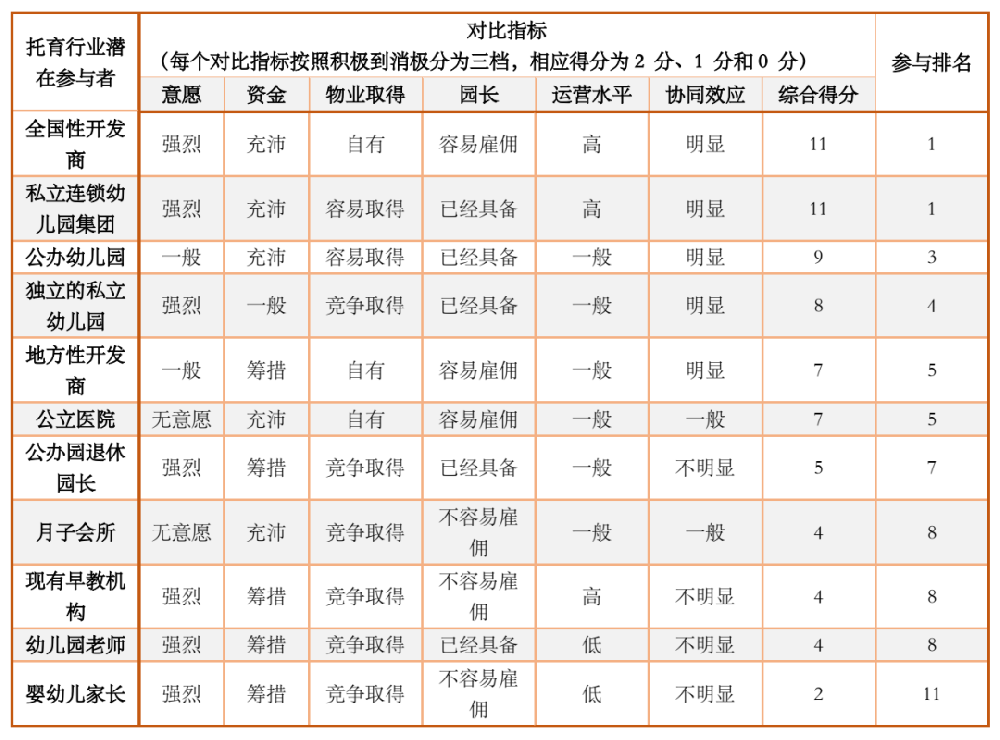 | 托育行业潜在参与者 | 对比指标（每个对比指标按照积极到消极分为三档，相应得分为 2 分、1 分和 0 分） | | | | | | | 参与排名 |
|---|---|---|---|---|---|---|---|---|
| | 意愿 | 资金 | 物业取得 | 园长 | 运营水平 | 协同效应 | 综合得分 | |
| 全国性开发商 | 强烈 | 充沛 | 自有 | 容易雇佣 | 高 | 明显 | 11 | 1 |
| 私立连锁幼儿园集团 | 强烈 | 充沛 | 容易取得 | 已经具备 | 高 | 明显 | 11 | 1 |
| 公办幼儿园 | 一般 | 充沛 | 容易取得 | 已经具备 | 一般 | 明显 | 9 | 3 |
| 独立的私立幼儿园 | 强烈 | 一般 | 竞争取得 | 已经具备 | 一般 | 明显 | 8 | 4 |
| 地方性开发商 | 一般 | 筹措 | 自有 | 容易雇佣 | 一般 | 明显 | 7 | 5 |
| 公立医院 | 无意愿 | 充沛 | 自有 | 容易雇佣 | 一般 | 一般 | 7 | 5 |
| 公办园退休园长 | 强烈 | 筹措 | 竞争取得 | 已经具备 | 一般 | 不明显 | 5 | 7 |
| 月子会所 | 无意愿 | 充沛 | 竞争取得 | 不容易雇佣 | 一般 | 一般 | 4 | 8 |
| 现有早教机构 | 强烈 | 筹措 | 竞争取得 | 不容易雇佣 | 高 | 不明显 | 4 | 8 |
| 幼儿园老师 | 强烈 | 筹措 | 竞争取得 | 已经具备 | 低 | 不明显 | 4 | 8 |
| 婴幼儿家长 | 强烈 | 筹措 | 竞争取得 | 不容易雇佣 | 低 | 不明显 | 2 | 11 |